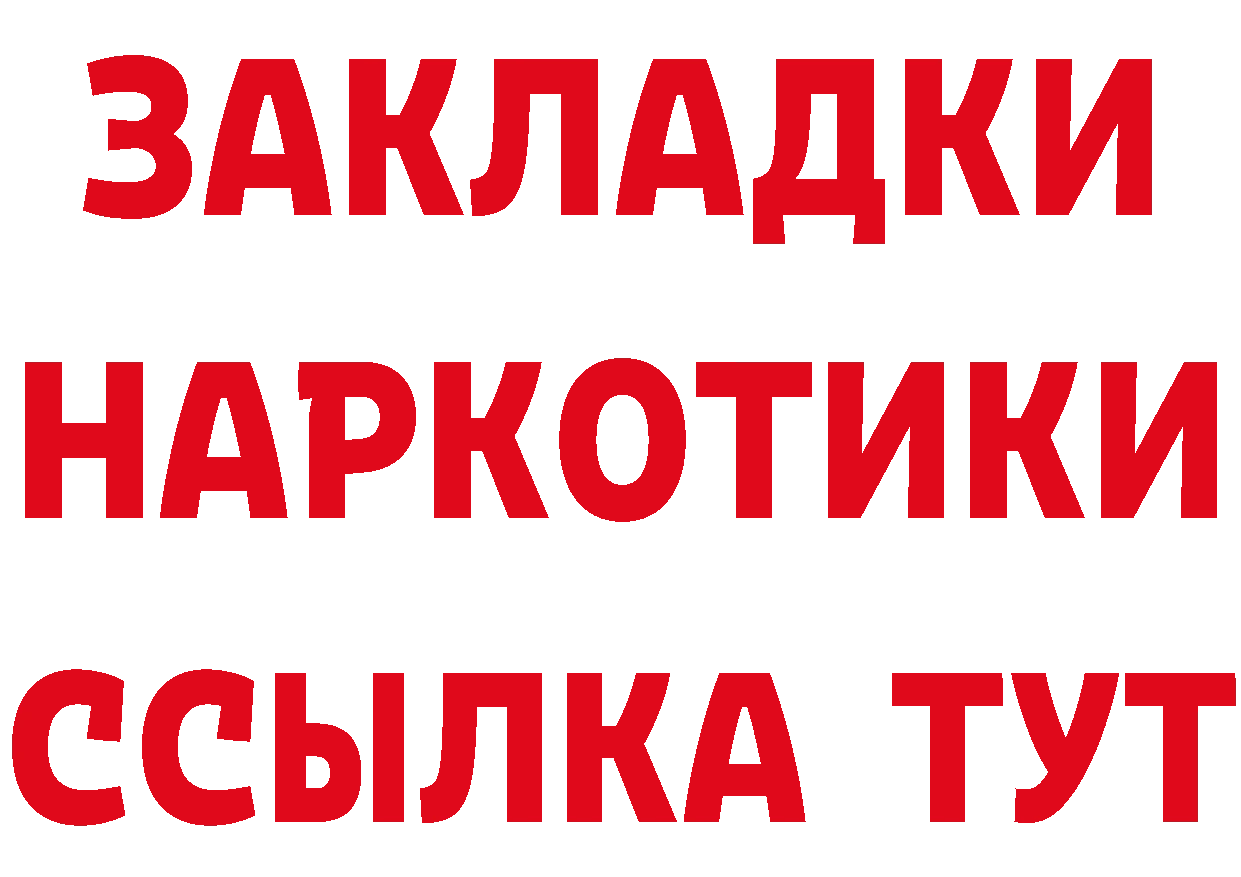 ЗАКЛАДКИ
НАРКОТИКИ
ССЫЛКА ТУТ